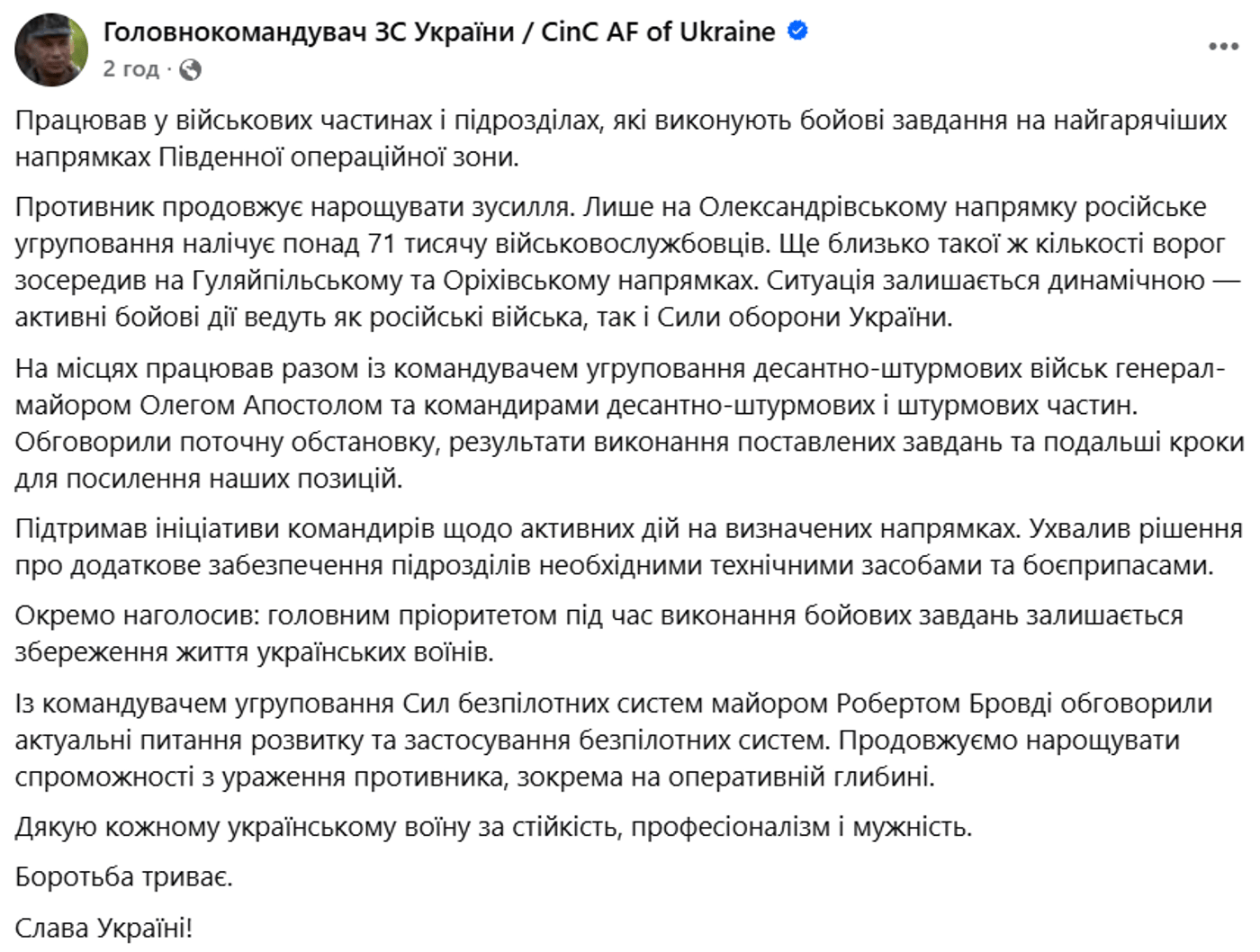 Головнокомандувач ЗС України / CinC AF of Ukraine
2 год ·

Працював у військових частинах і підрозділах, які виконують бойові завдання на найгарячіших напрямках Південної операційної зони.

Противник продовжує нарощувати зусилля. Лише на Олександрівському напрямку російське угруповання налічує понад 71 тисячу військовослужбовців. Ще близько такої ж кількості ворог зосередив на Гуляйпільському та Оріхівському напрямках. Ситуація залишається динамічною — активні бойові дії ведуть як російські війська, так і Сили оборони України.

На місцях працював разом із командувачем угруповання десантно-штурмових військ генерал-майором Олегом Апостолом та командирами десантно-штурмових і штурмових частин. Обговорили поточну обстановку, результати виконання поставлених завдань та подальші кроки для посилення наших позицій.

Підтримав ініціативи командирів щодо активних дій на визначених напрямках. Ухвалив рішення про додаткове забезпечення підрозділів необхідними технічними засобами та боєприпасами.

Окремо наголосив: головним пріоритетом під час виконання бойових завдань залишається збереження життя українських воїнів.

Із командувачем угруповання Сил безпілотних систем майором Робертом Бровді обговорили актуальні питання розвитку та застосування безпілотних систем. Продовжуємо нарощувати спроможності з ураження противника, зокрема на оперативній глибині.

Дякую кожному українському воїну за стійкість, професіоналізм і мужність.

Боротьба триває.

Слава Україні!